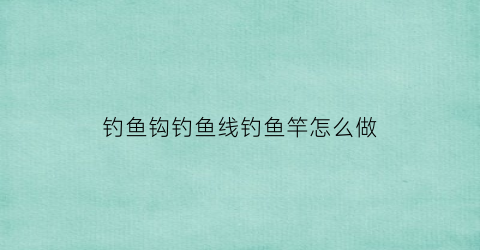 钓鱼钩钓鱼线钓鱼竿怎么做